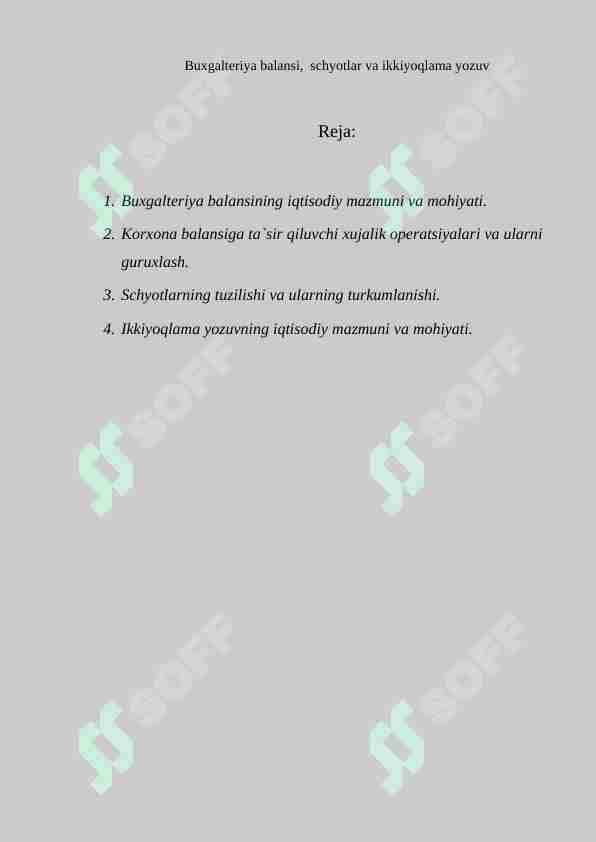 Buxgalteriya balansi, schyotlar va ikkiyoqlama yozuv

Reja:

1. Buxgalteriya balansining iqtisodiy mazmuni va mohiyati.
2. Korxona balansiga ta`sir qiluvchi xujalik operatsiyalari va ularni guruxlash.
3. Schyotlarning tuzilishi va ularning turkumlanishi.
4. Ikkiyoqlama yozuvning iqtisodiy mazmuni va mohiyati.

SOFF SOFF SOFF SOFF SOFF SOFF